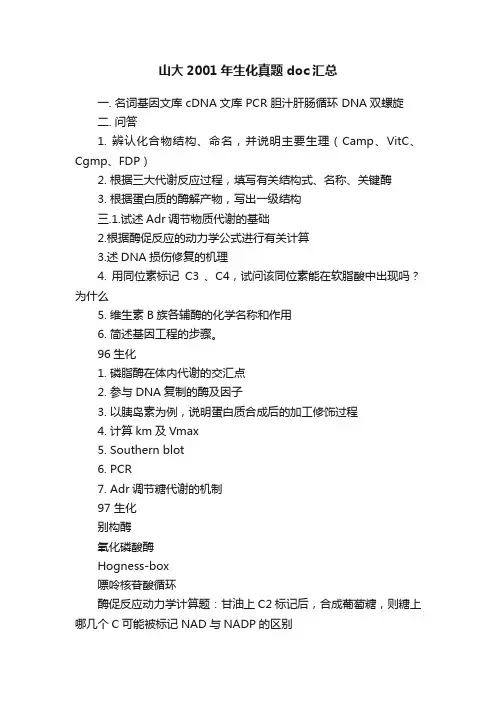 山大 2001 年生化真题 doc 汇总

一. 名词基因文库 cDNA 文库 PCR 胆汁肝肠循环 DNA 双螺旋

二. 问答

1. 辨认化合物结构、命名，并说明主要生理（Camp、VitC、Cgmp、FDP）

2. 根据三大代谢反应过程，填写有关结构式、名称、关键酶

3. 根据蛋白质的酶解产物，写出一级结构

三.1.试述 Adr 调节物质代谢的基础

2.根据酶促反应的动力学公式进行有关计算

3.述 DNA 损伤修复的机理

4. 用同位素标记 C3 、C4，试问该同位素能在软脂酸中出现吗？为什么

5. 维生素 B 族各辅酶的化学名称和作用

6. 简述基因工程的步骤。

96 生化

1. 磷脂酶在体内代谢的交汇点

2. 参与 DNA 复制的酶及因子

3. 以胰岛素为例，说明蛋白质合成后的加工修饰过程

4. 计算 km 及 Vmax

5. Southern blot

6. PCR

7. Adr 调节糖代谢的机制

97 生化

别构酶

氧化磷酸酶

Hogness-box

嘌呤核苷酸循环

酶促反应动力学计算题：甘油上 C2 标记后，合成葡萄糖，则糖上哪几个 C 可能被标记 NAD 与 NADP 的区别